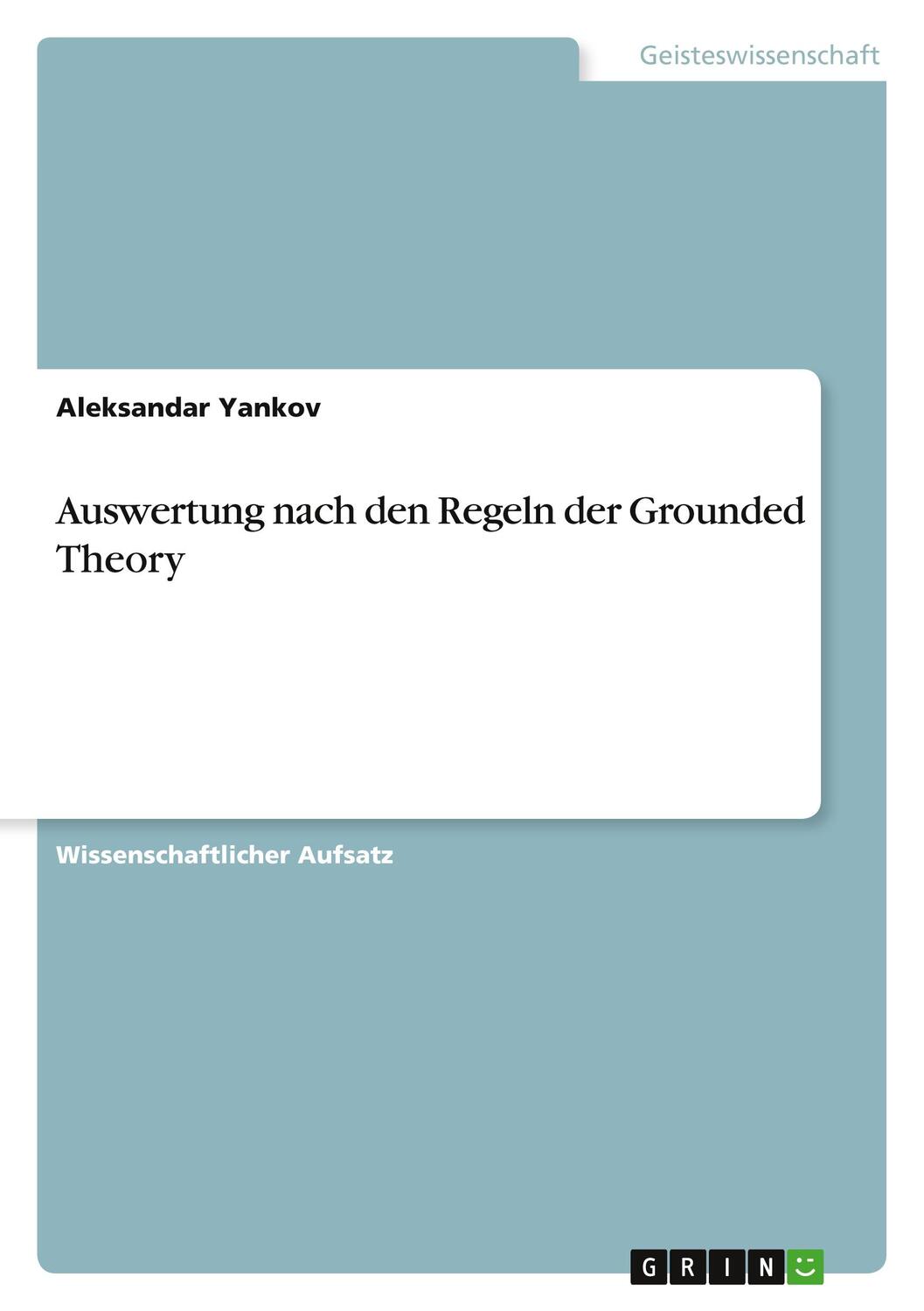 Geisteswissenschaft

Aleksandar Yankov

Auswertung nach den Regeln der Grounded Theory

Wissenschaftlicher Aufsatz

GRIN